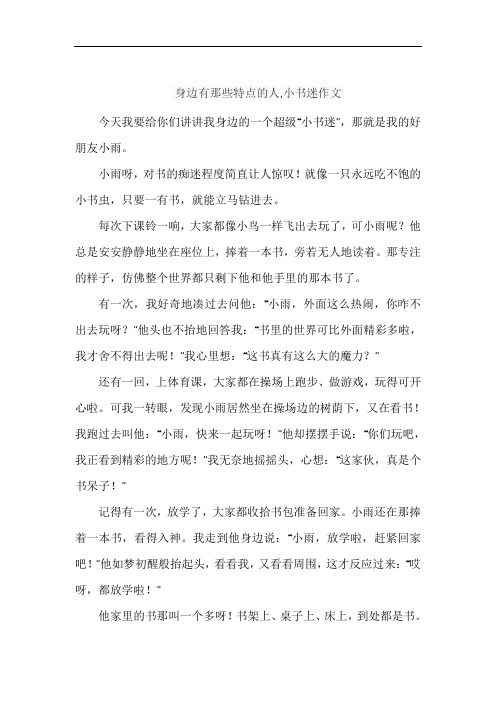 身边有那些特点的人,小书迷作文

今天我要给你们讲讲我身边的一个超级"小书迷"，那就是我的好朋友小雨。

小雨呀，对书的痴迷程度简直让人惊叹！就像一只永远吃不饱的小书虫，只要一有书，就能立马钻进去。

每次下课铃一响，大家都像小鸟一样飞出去玩了，可小雨呢？他总是安安静静地坐在座位上，捧着一本书，旁若无人地读着。那专注的样子，仿佛整个世界都只剩下他和他手里的那本书了。

有一次，我好奇地凑过去问他："小雨，外面这么热闹，你咋不出去玩呀？"他头也不抬地回答我："书里的世界可比外面精彩多啦，我才舍不得出去呢！"我心里想："这书真有这么大的魔力？"

还有一回，上体育课，大家都在操场上跑步、做游戏，玩得可开心啦。可我一转眼，发现小雨居然坐在操场边的树荫下，又在看书！我跑过去叫他："小雨，快来一起玩呀！"他却摆摆手说："你们玩吧，我正看到精彩的地方呢！"我无奈地摇摇头，心想："这家伙，真是个书呆子！"

记得有一次，放学了，大家都收拾书包准备回家。小雨还在那捧着一本书，看得入神。我走到他身边说："小雨，放学啦，赶紧回家吧！"他如梦初醒般抬起头，看看我，又看看周围，这才反应过来："哎呀，都放学啦！"

他家里的书那叫一个多呀！书架上、桌子上、床上，到处都是书。